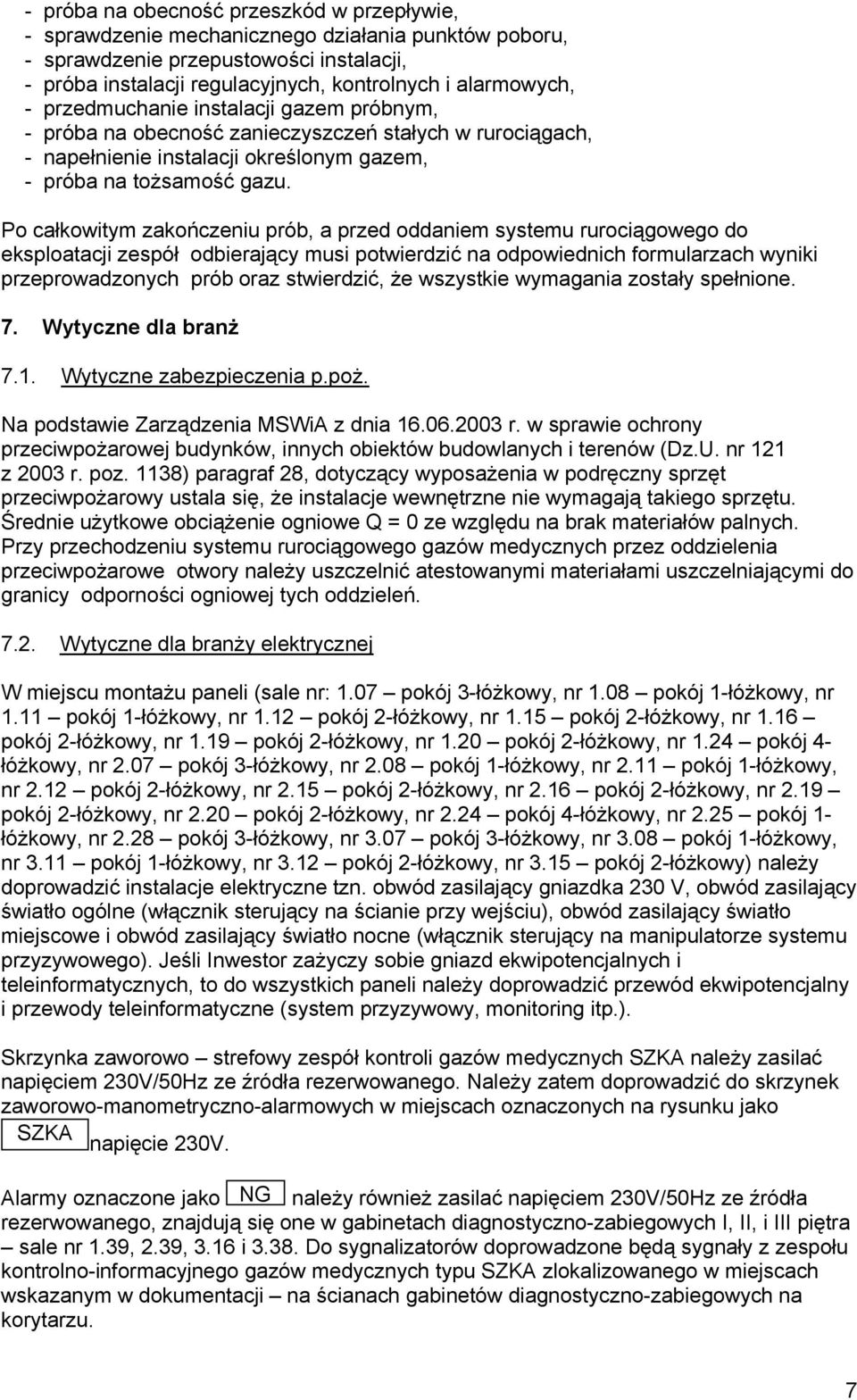 - próba na obecność przeszkód w przepływie,
- sprawdzenie mechanicznego działania punktów poboru,
- sprawdzenie przepustowości instalacji,
- próba instalacji regulacyjnych, kontrolnych i alarmowych,
- przedmuchanie instalacji gazem próbnym,
- próba na obecność zanieczyszczeń stałych w rurociągach,
- napełnienie instalacji określonym gazem,
- próba na tożsamość gazu.

Po całkowitym zakończeniu prób, a przed oddaniem systemu rurociągowego do eksploatacji zespół odbierający musi potwierdzić na odpowiednich formularzach wyniki przeprowadzonych prób oraz stwierdzić, że wszystkie wymagania zostały spełnione.

7. Wytyczne dla branż

7.1. Wytyczne zabezpieczenia p.poż.

Na podstawie Zarządzenia MSWiA z dnia 16.06.2003 r. w sprawie ochrony przeciwpożarowej budynków, innych obiektów budowlanych i terenów (Dz.U. nr 121 z 2003 r. poz. 1138) paragraf 28, dotyczący wyposażenia w podręczny sprzęt przeciwpożarowy ustala się, że instalacje wewnętrzne nie wymagają takiego sprzętu. Średnie użytkowe obciążenie ogniowe Q = 0 ze względu na brak materiałów palnych. Przy przechodzeniu systemu rurociągowego gazów medycznych przez oddzielenia przeciwpożarowe otwory należy uszczelnić atestowanymi materiałami uszczelniającymi do granicy odporności ogniowej tych oddzieleń.

7.2. Wytyczne dla branży elektrycznej

W miejscu montażu paneli (sale nr: 1.07 – pokój 3-łóżkowy, nr 1.08 – pokój 1-łóżkowy, nr 1.11 – pokój 1-łóżkowy, nr 1.12 – pokój 2-łóżkowy, nr 1.15 – pokój 2-łóżkowy, nr 1.16 – pokój 2-łóżkowy, nr 1.19 – pokój 2-łóżkowy, nr 1.20 – pokój 2-łóżkowy, nr 1.24 – pokój 4-łóżkowy, nr 2.07 – pokój 3-łóżkowy, nr 2.08 – pokój 1-łóżkowy, nr 2.11 – pokój 1-łóżkowy, nr 2.12 – pokój 2-łóżkowy, nr 2.15 – pokój 2-łóżkowy, nr 2.16 – pokój 2-łóżkowy, nr 2.19 – pokój 2-łóżkowy, nr 2.20 – pokój 2-łóżkowy, nr 2.24 – pokój 4-łóżkowy, nr 2.25 – pokój 1-łóżkowy, nr 2.28 – pokój 3-łóżkowy, nr 3.07 – pokój 3-łóżkowy, nr 3.08 – pokój 1-łóżkowy, nr 3.11 – pokój 1-łóżkowy, nr 3.12 – pokój 2-łóżkowy, nr 3.15 – pokój 2-łóżkowy) należy doprowadzić instalacje elektryczne tzn. obwód zasilający gniazdka 230 V, obwód zasilający światło ogólne (włącznik sterujący na ścianie przy wejściu), obwód zasilający światło miejscowe i obwód zasilający światło nocne (włącznik sterujący na manipulatorze systemu przyzywowego). Jeśli Inwestor zażyczy sobie gniazd ekwipotencjalnych i teleinformatycznych, to do wszystkich paneli należy doprowadzić przewód ekwipotencjalny i przewody teleinformatyczne (system przyzywowy, monitoring itp.).

Skrzynka zaworowo – strefowy zespół kontroli gazów medycznych SZKA należy zasilać napięciem 230V/50Hz ze źródła rezerwowanego. Należy zatem doprowadzić do skrzynek zaworowo-manometryczno-alarmowych w miejscach oznaczonych na rysunku jako SZKA napięcie 230V.

Alarmy oznaczone jako NG należy również zasilać napięciem 230V/50Hz ze źródła rezerwowanego, znajdują się one w gabinetach diagnostyczno-zabiegowych I, II, i III piętra – sale nr 1.39, 2.39, 3.16 i 3.38. Do sygnalizatorów doprowadzone będą sygnały z zespołu kontrolno-informacyjnego gazów medycznych typu SZKA zlokalizowanego w miejscach wskazanym w dokumentacji – na ścianach gabinetów diagnostyczno-zabiegowych na korytarzu.

7